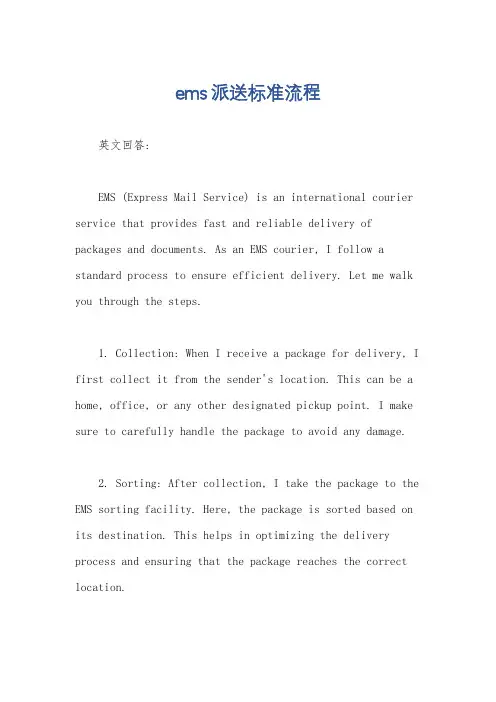 ems派送标准流程

英文回答：

EMS (Express Mail Service) is an international courier service that provides fast and reliable delivery of packages and documents. As an EMS courier, I follow a standard process to ensure efficient delivery. Let me walk you through the steps.

1. Collection: When I receive a package for delivery, I first collect it from the sender's location. This can be a home, office, or any other designated pickup point. I make sure to carefully handle the package to avoid any damage.

2. Sorting: After collection, I take the package to the EMS sorting facility. Here, the package is sorted based on its destination. This helps in optimizing the delivery process and ensuring that the package reaches the correct location.